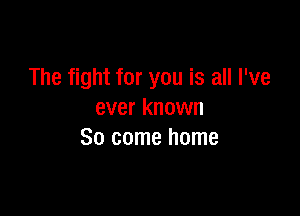 The fight for you is all I've ever known
So come home